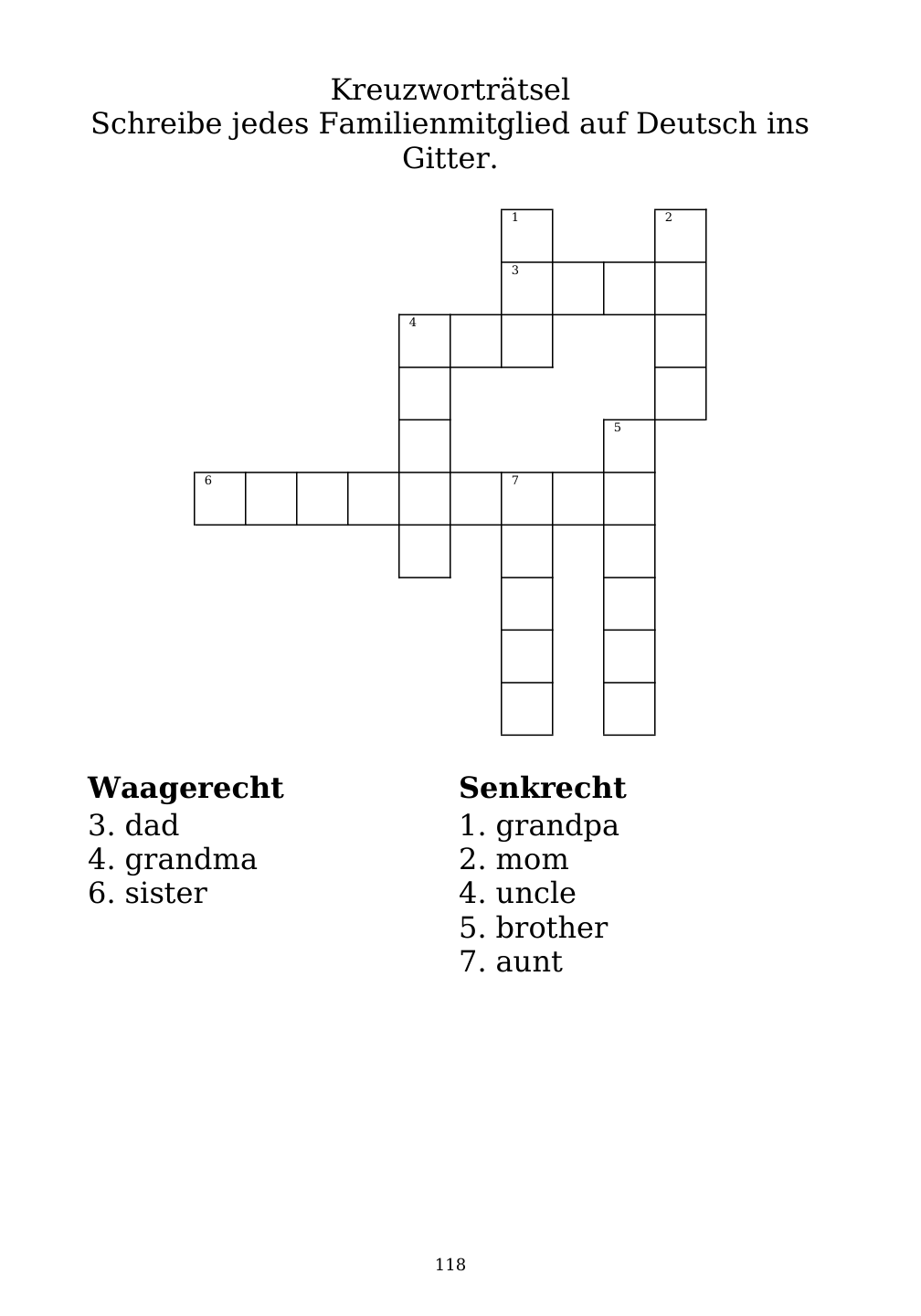 Kreuzworträtsel
Schreibe jedes Familienmitglied auf Deutsch ins Gitter.

1 2 3 4 5 6 7

**Waagerecht**
3. dad
4. grandma
6. sister

**Senkrecht**
1. grandpa
2. mom
4. uncle
5. brother
7. aunt

118